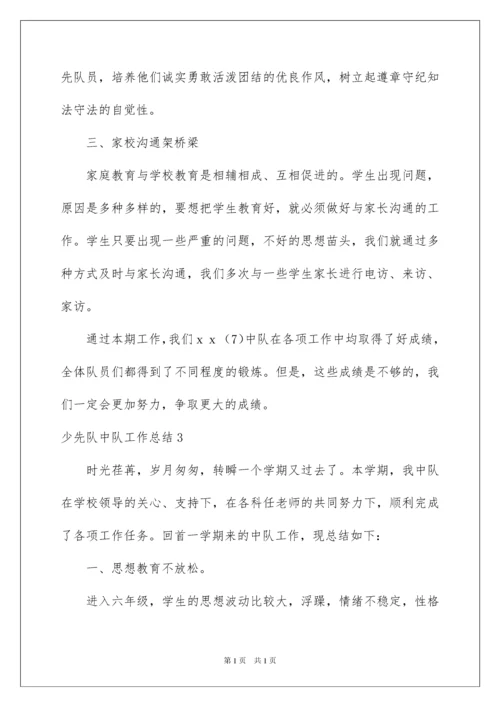 先队员，培养他们诚实勇敢活泼团结的优良作风，树立起遵章守纪知法守法的自觉性。

三、家校沟通架桥梁

家庭教育与学校教育是相辅相成、互相促进的。学生出现问题，原因是多种多样的，要想把学生教育好，就必须做好与家长沟通的工作。学生只要出现一些严重的问题，不好的思想苗头，我们就通过多种方式及时与家长沟通，我们多次与一些学生家长进行电访、来访、家访。

通过本期工作，我们ｘｘ（7）中队在各项工作中均取得了好成绩，全体队员们都得到了不同程度的锻炼。但是，这些成绩是不够的，我们一定会更加努力，争取更大的成绩。

少先队中队工作总结3

时光荏苒，岁月匆匆，转瞬一个学期又过去了。本学期，我中队在学校领导的关心、支持下，在各科任老师的共同努力下，顺利完成了各项工作任务。回首一学期来的中队工作，现总结如下：

一、思想教育不放松。

进入六年级，学生的思想波动比较大，浮躁，情绪不稳定，性格

第1页 共1页